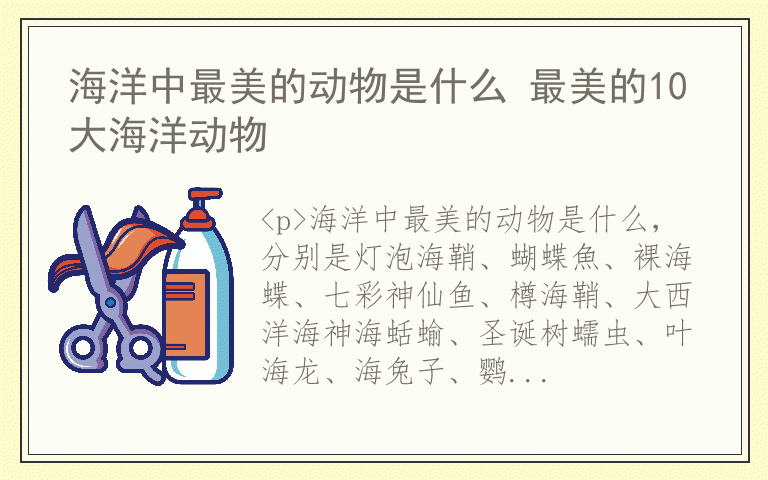 海洋中最美的动物是什么 最美的10大海洋动物

<p>海洋中最美的动物是什么，分别是灯泡海鞘、蝴蝶魚、裸海蝶、七彩神仙鱼、樽海鞘、大西洋海神海蛞蝓、圣诞树蠕虫、叶海龙、海兔子、鹦...